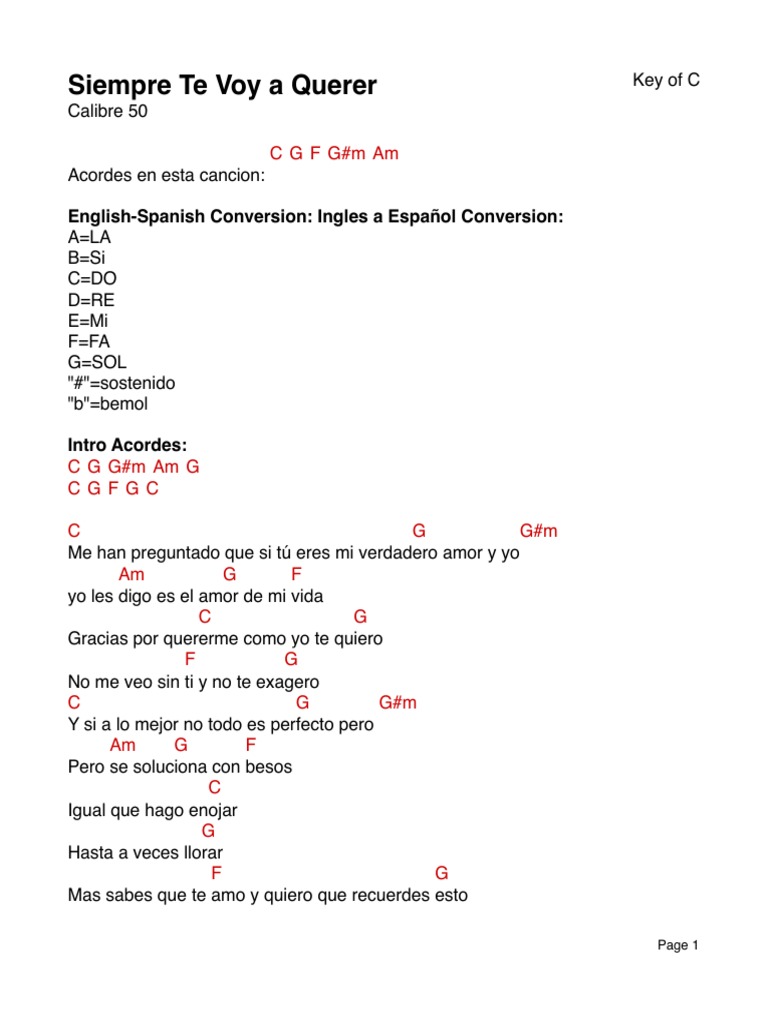 Siempre Te Voy a Querer

Key of C

Calibre 50

C G F G#m Am
Acordes en esta cancion:

English-Spanish Conversion: Ingles a Español Conversion:
A=LA
B=Si
C=DO
D=RE
E=Mi
F=FA
G=SOL
"#"=sostenido
"b"=bemol

Intro Acordes:
C G G#m Am G
C G F G C

C G G#m
Me han preguntado que si tú eres mi verdadero amor y yo
Am G F
yo les digo es el amor de mi vida
C G
Gracias por quererme como yo te quiero
F G
No me veo sin ti y no te exagero
C G G#m
Y si a lo mejor no todo es perfecto pero
Am G F
Pero se soluciona con besos
C
Igual que hago enojar
G
Hasta a veces llorar
F G
Mas sabes que te amo y quiero que recuerdes esto

Page 1